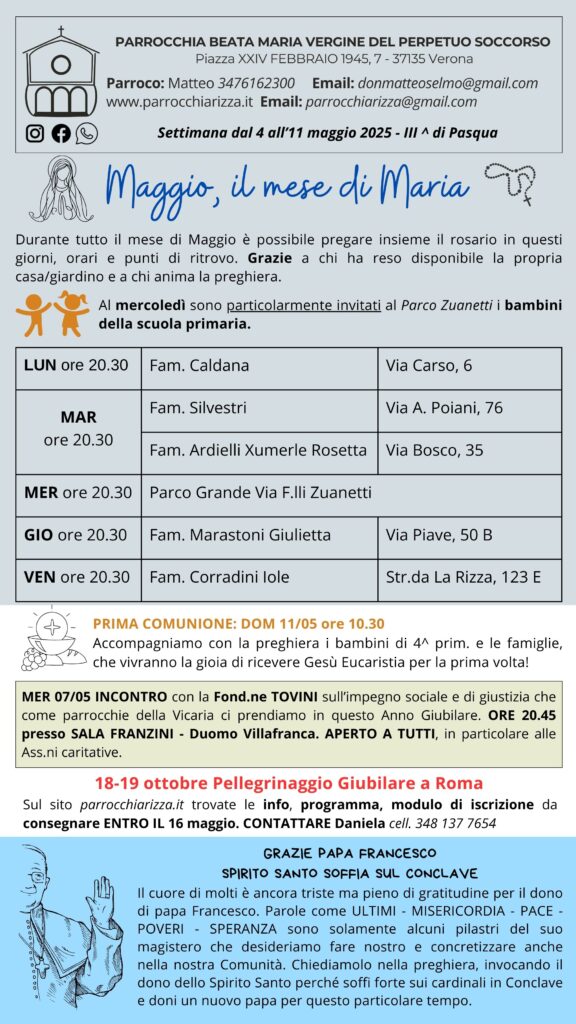 PARROCCHIA BEATA MARIA VERGINE DEL PERPETUO SOCCORSO
Piazza XXIV FEBBRAIO 1945, 7 - 37135 Verona

Parroco: Matteo 3476162300 Email: donmatteoselmo@gmail.com
www.parrocchiarizza.it Email: parrocchiarizza@gmail.com

Settimana dal 4 all'11 maggio 2025 - III ^ di Pasqua

Maggio, il mese di Maria

Durante tutto il mese di Maggio è possibile pregare insieme il rosario in questi giorni, orari e punti di ritrovo. Grazie a chi ha reso disponibile la propria casa/giardino e a chi anima la preghiera.

Al mercoledì sono particolarmente invitati al Parco Zuanetti i bambini della scuola primaria.

| LUN ore 20.30 | Fam. Caldana | Via Carso, 6 |
|---|---|---|
| MAR ore 20.30 | Fam. Silvestri | Via A. Poiani, 76 |
| | Fam. Ardielli Xumerle Rosetta | Via Bosco, 35 |
| MER ore 20.30 | Parco Grande Via F.lli Zuanetti | |
| GIO ore 20.30 | Fam. Marastoni Giulietta | Via Piave, 50 B |
| VEN ore 20.30 | Fam. Corradini Iole | Str.da La Rizza, 123 E |

PRIMA COMUNIONE: DOM 11/05 ore 10.30
Accompagniamo con la preghiera i bambini di 4^ prim. e le famiglie, che vivranno la gioia di ricevere Gesù Eucaristia per la prima volta!

MER 07/05 INCONTRO con la Fond.ne TOVINI sull'impegno sociale e di giustizia che come parrocchie della Vicaria ci prendiamo in questo Anno Giubilare. ORE 20.45 presso SALA FRANZINI - Duomo Villafranca. APERTO A TUTTI, in particolare alle Ass.ni caritative.

18-19 ottobre Pellegrinaggio Giubilare a Roma
Sul sito parrocchiarizza.it trovate le info, programma, modulo di iscrizione da consegnare ENTRO IL 16 maggio. CONTATTARE Daniela cell. 348 137 7654

GRAZIE PAPA FRANCESCO
SPIRITO SANTO SOFFIA SUL CONCLAVE
Il cuore di molti è ancora triste ma pieno di gratitudine per il dono di papa Francesco. Parole come ULTIMI - MISERICORDIA - PACE - POVERI - SPERANZA sono solamente alcuni pilastri del suo magistero che desideriamo fare nostro e concretizzare anche nella nostra Comunità. Chiediamolo nella preghiera, invocando il dono dello Spirito Santo perché soffi forte sui cardinali in Conclave e doni un nuovo papa per questo particolare tempo.